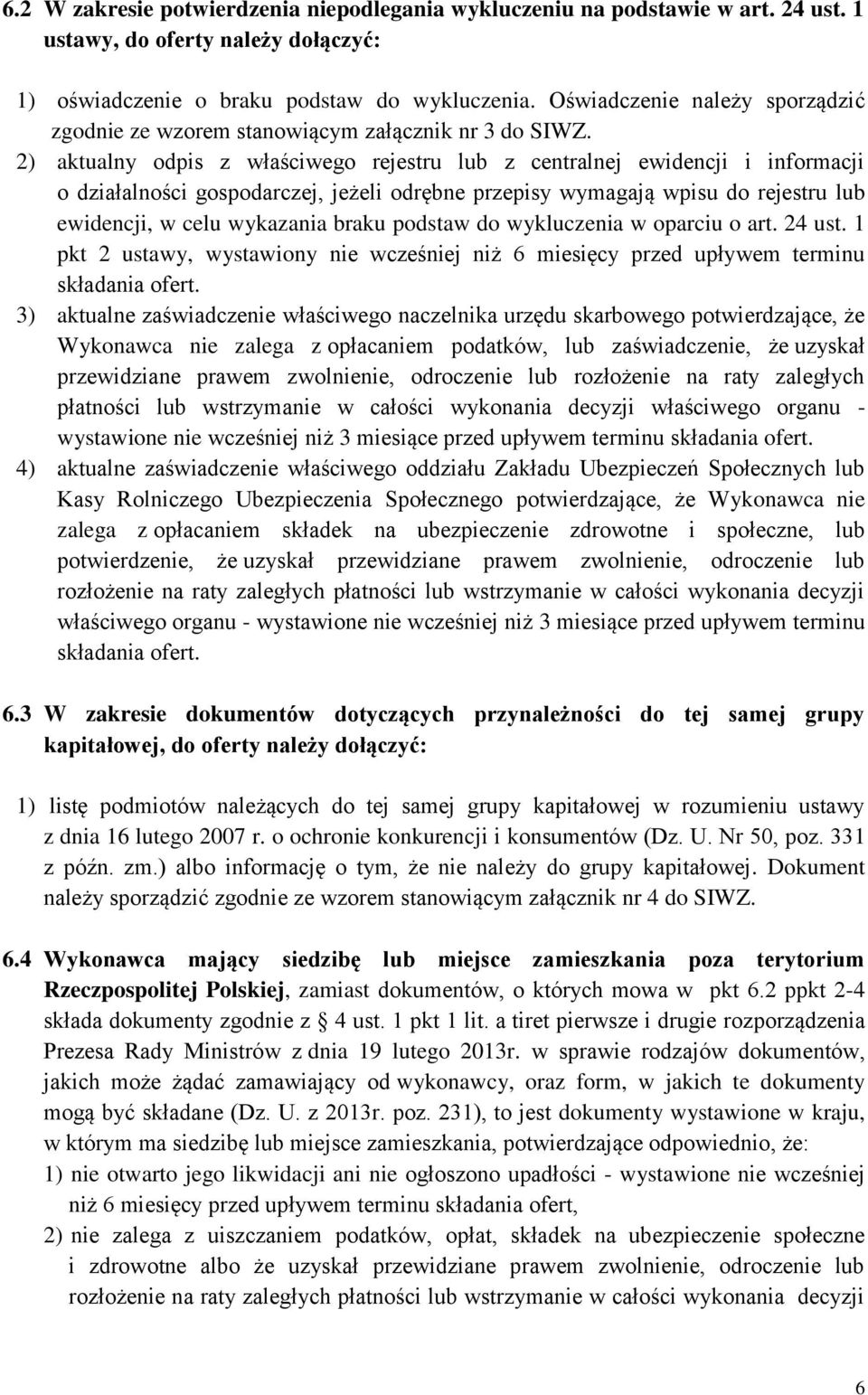 6.2 W zakresie potwierdzenia niepodlegania wykluczeniu na podstawie w art. 24 ust. 1 ustawy, do oferty należy dołączyć:

1) oświadczenie o braku podstaw do wykluczenia. Oświadczenie należy sporządzić zgodnie ze wzorem stanowiącym załącznik nr 3 do SIWZ.
2) aktualny odpis z właściwego rejestru lub z centralnej ewidencji i informacji o działalności gospodarczej, jeżeli odrębne przepisy wymagają wpisu do rejestru lub ewidencji, w celu wykazania braku podstaw do wykluczenia w oparciu o art. 24 ust. 1 pkt 2 ustawy, wystawiony nie wcześniej niż 6 miesięcy przed upływem terminu składania ofert.
3) aktualne zaświadczenie właściwego naczelnika urzędu skarbowego potwierdzające, że Wykonawca nie zalega z opłacaniem podatków, lub zaświadczenie, że uzyskał przewidziane prawem zwolnienie, odroczenie lub rozłożenie na raty zaległych płatności lub wstrzymanie w całości wykonania decyzji właściwego organu - wystawione nie wcześniej niż 3 miesiące przed upływem terminu składania ofert.
4) aktualne zaświadczenie właściwego oddziału Zakładu Ubezpieczeń Społecznych lub Kasy Rolniczego Ubezpieczenia Społecznego potwierdzające, że Wykonawca nie zalega z opłacaniem składek na ubezpieczenie zdrowotne i społeczne, lub potwierdzenie, że uzyskał przewidziane prawem zwolnienie, odroczenie lub rozłożenie na raty zaległych płatności lub wstrzymanie w całości wykonania decyzji właściwego organu - wystawione nie wcześniej niż 3 miesiące przed upływem terminu składania ofert.

6.3 W zakresie dokumentów dotyczących przynależności do tej samej grupy kapitałowej, do oferty należy dołączyć:

1) listę podmiotów należących do tej samej grupy kapitałowej w rozumieniu ustawy z dnia 16 lutego 2007 r. o ochronie konkurencji i konsumentów (Dz. U. Nr 50, poz. 331 z późn. zm.) albo informację o tym, że nie należy do grupy kapitałowej. Dokument należy sporządzić zgodnie ze wzorem stanowiącym załącznik nr 4 do SIWZ.

6.4 Wykonawca mający siedzibę lub miejsce zamieszkania poza terytorium Rzeczpospolitej Polskiej, zamiast dokumentów, o których mowa w pkt 6.2 ppkt 2-4 składa dokumenty zgodnie z § 4 ust. 1 pkt 1 lit. a tiret pierwsze i drugie rozporządzenia Prezesa Rady Ministrów z dnia 19 lutego 2013r. w sprawie rodzajów dokumentów, jakich może żądać zamawiający od wykonawcy, oraz form, w jakich te dokumenty mogą być składane (Dz. U. z 2013r. poz. 231), to jest dokumenty wystawione w kraju, w którym ma siedzibę lub miejsce zamieszkania, potwierdzające odpowiednio, że:
1) nie otwarto jego likwidacji ani nie ogłoszono upadłości - wystawione nie wcześniej niż 6 miesięcy przed upływem terminu składania ofert,
2) nie zalega z uiszczaniem podatków, opłat, składek na ubezpieczenie społeczne i zdrowotne albo że uzyskał przewidziane prawem zwolnienie, odroczenie lub rozłożenie na raty zaległych płatności lub wstrzymanie w całości wykonania decyzji

6